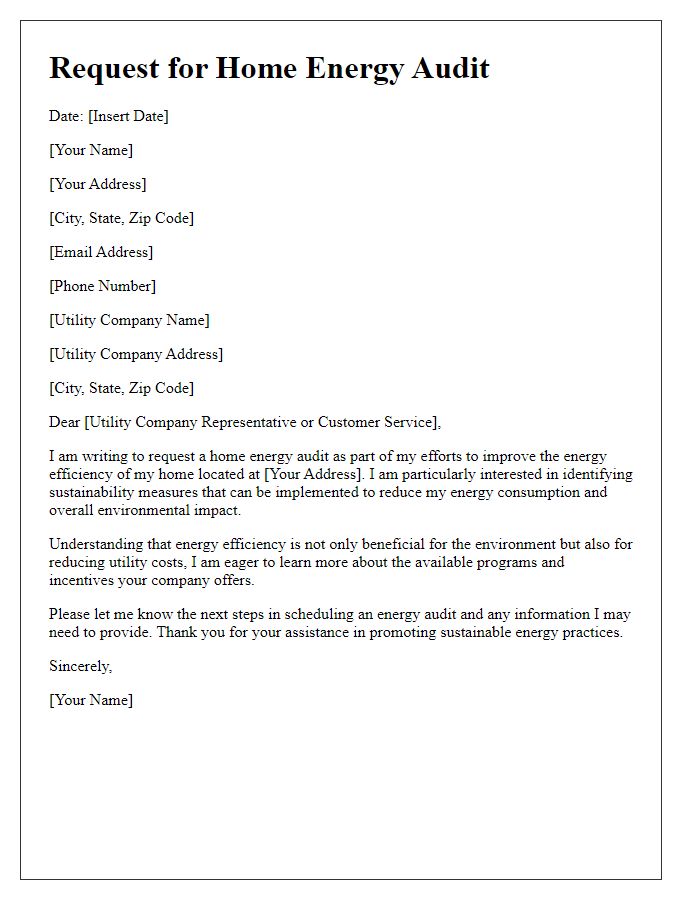 Request for Home Energy Audit

Date: [Insert Date]

[Your Name]

[Your Address]

[City, State, Zip Code]

[Email Address]

[Phone Number]

[Utility Company Name]

[Utility Company Address]

[City, State, Zip Code]

Dear [Utility Company Representative or Customer Service],

I am writing to request a home energy audit as part of my efforts to improve the energy efficiency of my home located at [Your Address]. I am particularly interested in identifying sustainability measures that can be implemented to reduce my energy consumption and overall environmental impact.

Understanding that energy efficiency is not only beneficial for the environment but also for reducing utility costs, I am eager to learn more about the available programs and incentives your company offers.

Please let me know the next steps in scheduling an energy audit and any information I may need to provide. Thank you for your assistance in promoting sustainable energy practices.

Sincerely,

[Your Name]